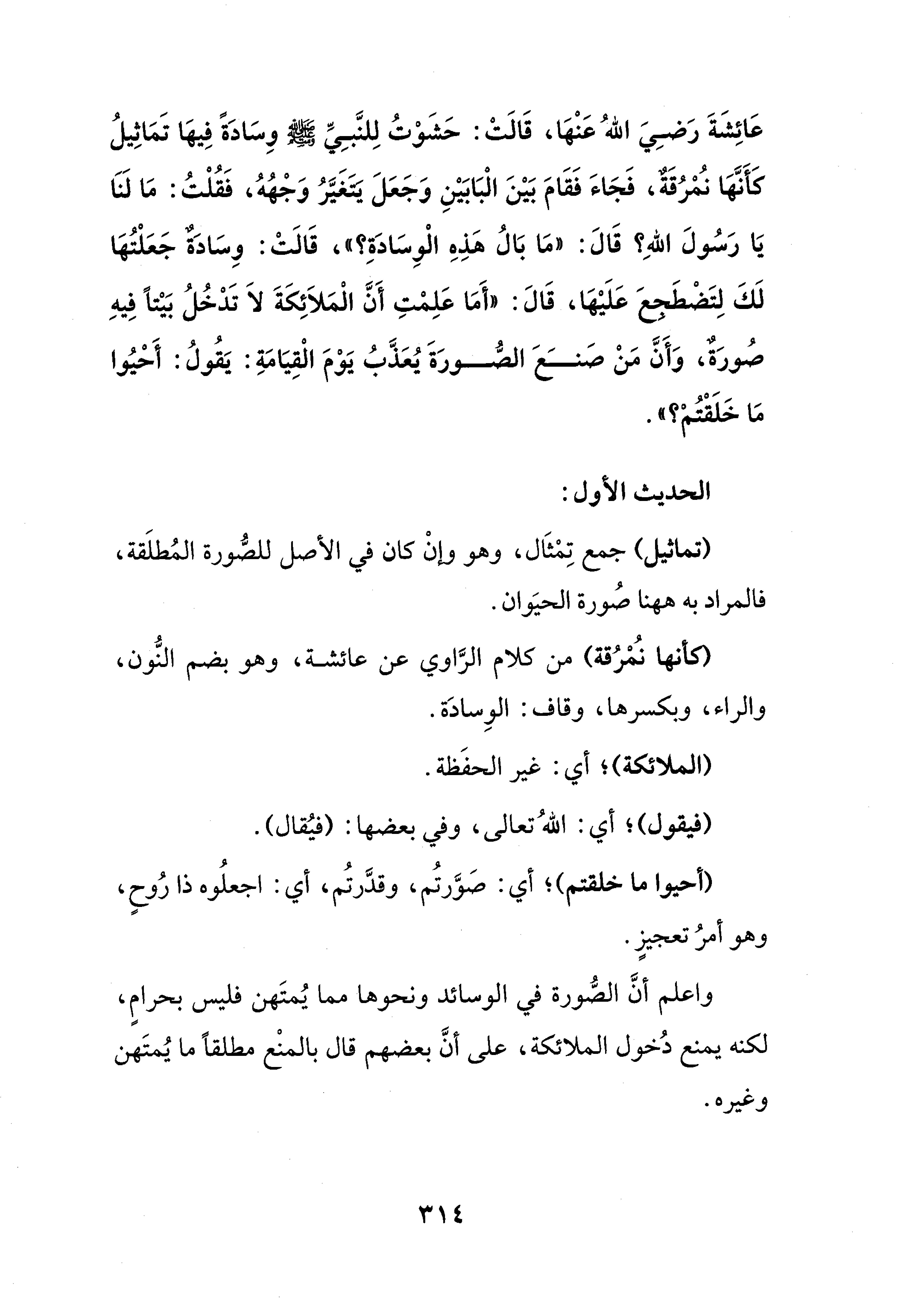 عَائِشَةَ رَضِيَ اللهُ عَنْهَا، قَالَتْ: حَشَوْتُ لِلنَّبِيِّ ﷺ وِسَادَةً فِيهَا تَمَاثِيلُ كَأَنَّهَا نُمْرُقَةٌ، فَجَاءَ فَقَامَ بَيْنَ الْبَابَيْنِ وَجَعَلَ يَتَغَيَّرُ وَجْهُهُ، فَقُلْتُ: مَا لَنَا يَا رَسُولَ اللهِ؟ قَالَ: «مَا بَالُ هَذِهِ الْوِسَادَةِ؟»، قَالَتْ: وِسَادَةٌ جَعَلْتُهَا لَكَ لِتَضْطَجِعَ عَلَيْهَا، قَالَ: «أَمَا عَلِمْتِ أَنَّ الْمَلاَئِكَةَ لاَ تَدْخُلُ بَيْتاً فِيهِ صُورَةٌ، وَأَنَّ مَنْ صَنَعَ الصُّورَةَ يُعَذَّبُ يَوْمَ الْقِيَامَةِ: يَقُولُ: أَحْيُوا مَا خَلَقْتُمْ؟».

الحديث الأول:

(تماثيل) جمع تِمْثَال، وهو وإنْ كان في الأصل للصُّورة المُطلَقة، فالمراد به ههنا صُورة الحيَوان.

(كأنها نُمْرُقة) من كلام الرَّاوي عن عائشة، وهو بضم النُّون، والراء، وبكسرها، وقاف: الوِسادَة.

(الملائكة)؛ أي: غير الحفَظة.

(فيقول)؛ أي: اللهُ تعالى، وفي بعضها: (فيُقال).

(أحيوا ما خلقتم)؛ أي: صَوَّرتُم، وقدَّرتُم، أي: اجعلُوه ذا رُوحٍ، وهو أمرُ تعجيزٍ.

واعلم أنَّ الصُّورة في الوسائد ونحوها مما يُمتَهن فليس بحرامٍ، لكنه يمنع دُخول الملائكة، على أنَّ بعضهم قال بالمنْع مطلقاً ما يُمتَهن وغيره.

٣١٤